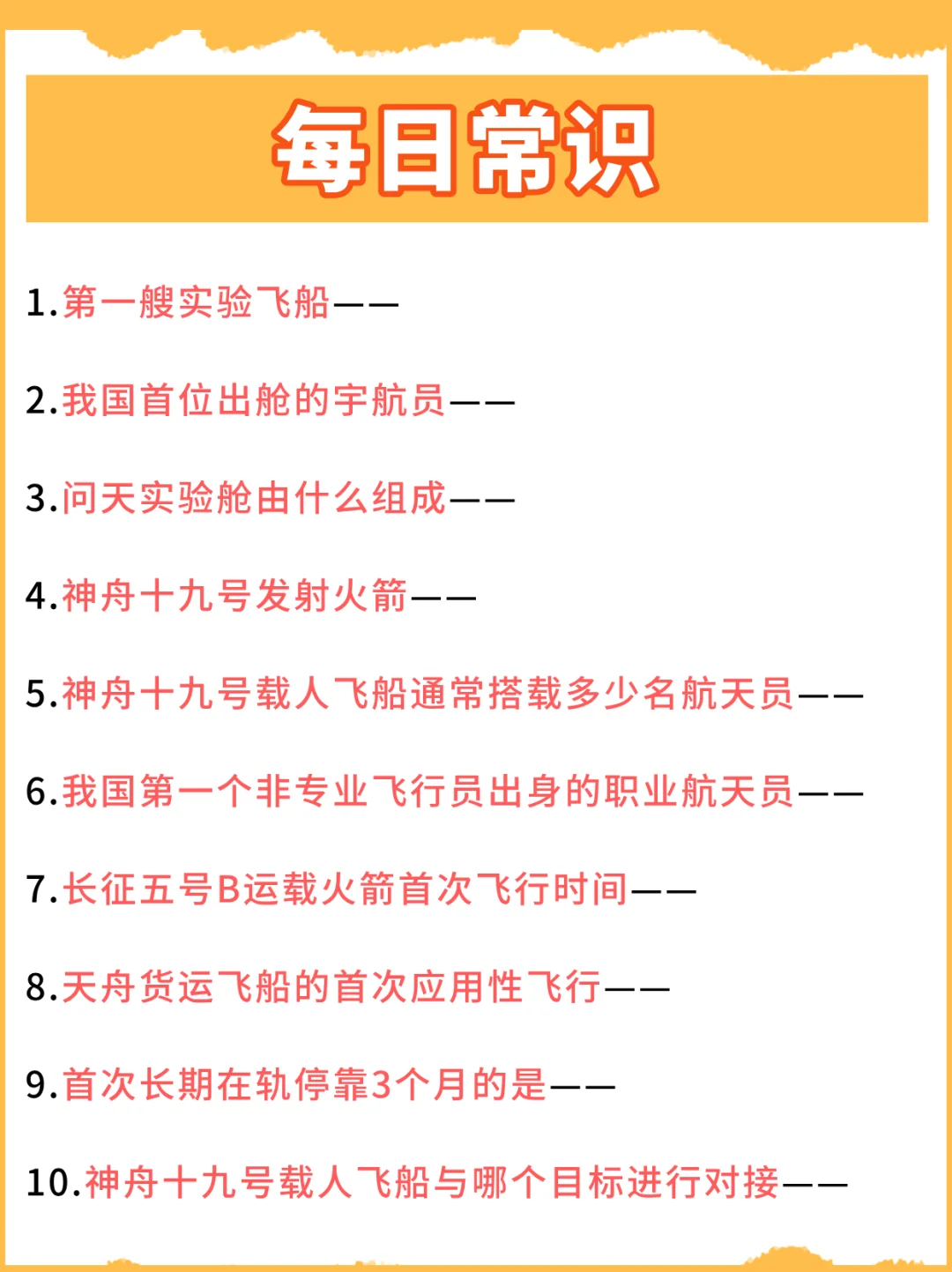 每日常识

1.第一艘实验飞船——

2.我国首位出舱的宇航员——

3.问天实验舱由什么组成——

4.神舟十九号发射火箭——

5.神舟十九号载人飞船通常搭载多少名航天员——

6.我国第一个非专业飞行员出身的职业航天员——

7.长征五号B运载火箭首次飞行时间——

8.天舟货运飞船的首次应用性飞行——

9.首次长期在轨停靠3个月的是——

10.神舟十九号载人飞船与哪个目标进行对接——